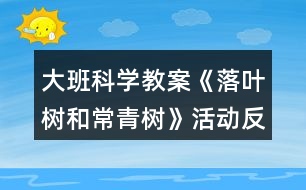 大班科学教案《落叶树和常青树》活动反